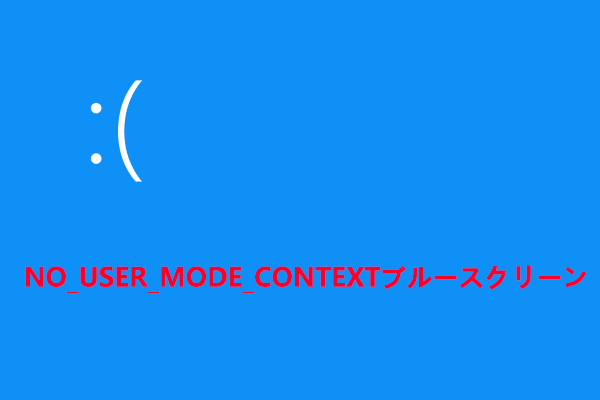 :(

NO_USER_MODE_CONTEXTブルースクリーン